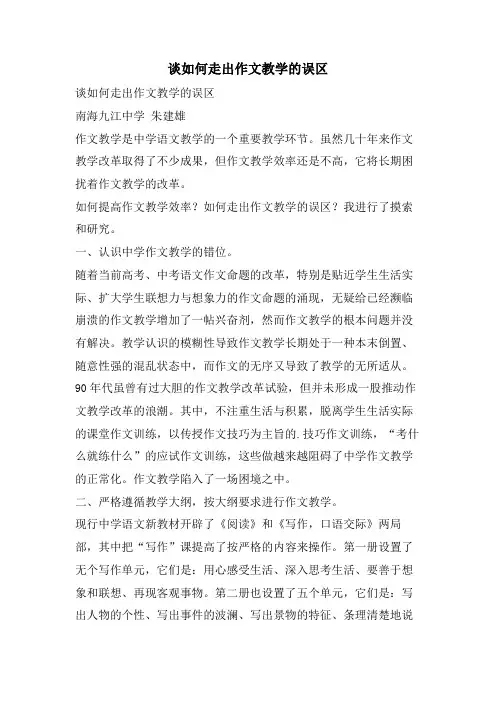 谈如何走出作文教学的误区

谈如何走出作文教学的误区

南海九江中学 朱建雄

作文教学是中学语文教学的一个重要教学环节。虽然几十年来作文教学改革取得了不少成果，但作文教学效率还是不高，它将长期困扰着作文教学的改革。

如何提高作文教学效率？如何走出作文教学的误区？我进行了摸索和研究。

一、认识中学作文教学的错位。

随着当前高考、中考语文作文命题的改革，特别是贴近学生生活实际、扩大学生联想力与想象力的作文命题的涌现，无疑给已经濒临崩溃的作文教学增加了一帖兴奋剂，然而作文教学的根本问题并没有解决。教学认识的模糊性导致作文教学长期处于一种本末倒置、随意性强的混乱状态中，而作文的无序又导致了教学的无所适从。90年代虽曾有过大胆的作文教学改革试验，但并未形成一股推动作文教学改革的浪潮。其中，不注重生活与积累，脱离学生生活实际的课堂作文训练，以传授作文技巧为主旨的.技巧作文训练，“考什么就练什么”的应试作文训练，这些做越来越阻碍了中学作文教学的正常化。作文教学陷入了一场困境之中。

二、严格遵循教学大纲，按大纲要求进行作文教学。

现行中学语文新教材开辟了《阅读》和《写作，口语交际》两局部，其中把“写作”课提高了按严格的内容来操作。第一册设置了无个写作单元，它们是：用心感受生活、深入思考生活、要善于想象和联想、再现客观事物。第二册也设置了五个单元，它们是：写出人物的个性、写出事件的波澜、写出景物的特征、条理清楚地说